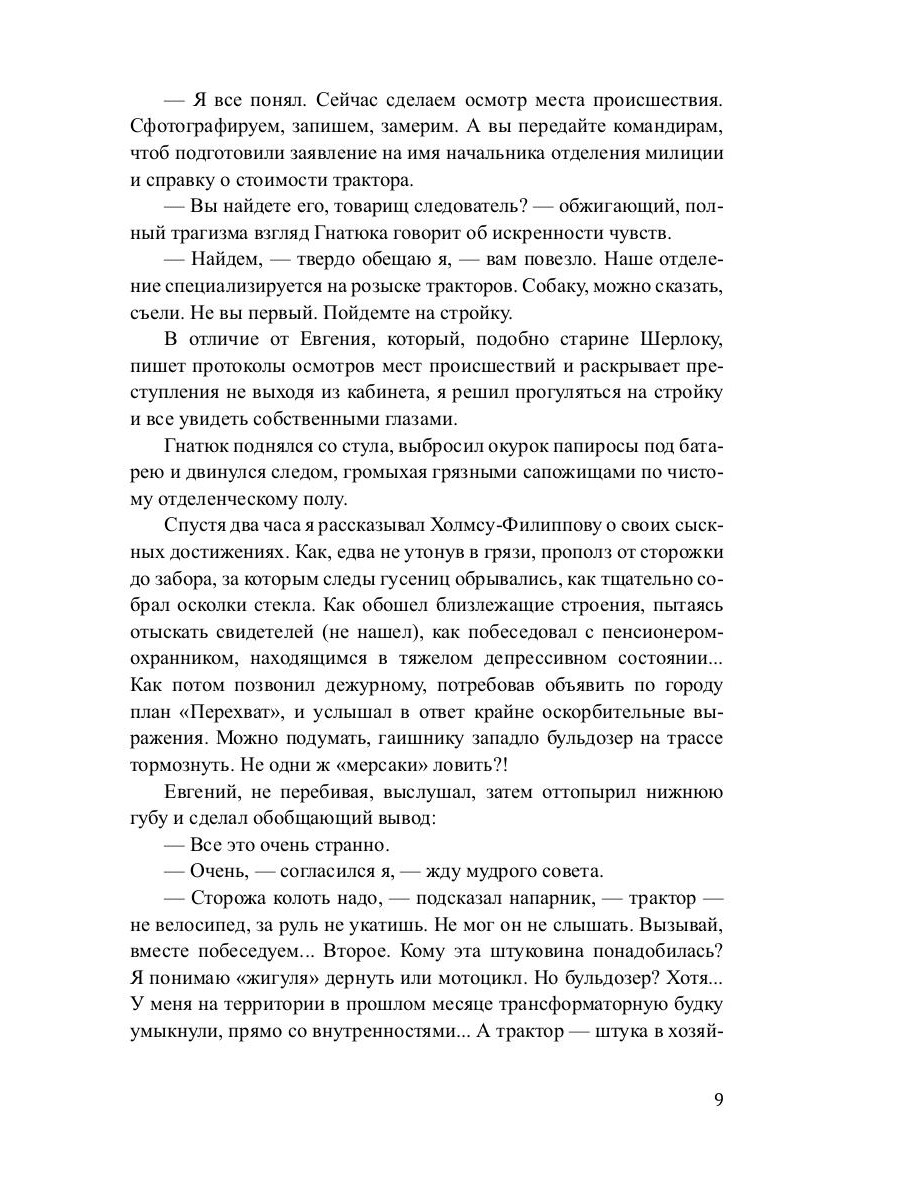 — Я все понял. Сейчас сделаем осмотр места происшествия. Сфотографируем, запишем, замерим. А вы передайте командирам, чтоб подготовили заявление на имя начальника отделения милиции и справку о стоимости трактора.

— Вы найдете его, товарищ следователь? — обжигающий, полный трагизма взгляд Гнатюка говорит об искренности чувств.

— Найдем, — твердо обещаю я, — вам повезло. Наше отделение специализируется на розыске тракторов. Собаку, можно сказать, съели. Не вы первый. Пойдемте на стройку.

В отличие от Евгения, который, подобно старине Шерлоку, пишет протоколы осмотров мест происшествий и раскрывает преступления не выходя из кабинета, я решил прогуляться на стройку и все увидеть собственными глазами.

Гнатюк поднялся со стула, выбросил окурок папиросы под батарею и двинулся следом, громыхая грязными сапожищами по чистому отделенческому полу.

Спустя два часа я рассказывал Холмсу-Филиппову о своих сыскных достижениях. Как, едва не утонув в грязи, прополз от сторожки до забора, за которым следы гусениц обрывались, как тщательно собрал осколки стекла. Как обошел близлежащие строения, пытаясь отыскать свидетелей (не нашел), как побеседовал с пенсионером-охранником, находящимся в тяжелом депрессивном состоянии... Как потом позвонил дежурному, потребовав объявить по городу план «Перехват», и услышал в ответ крайне оскорбительные выражения. Можно подумать, гаишнику западло бульдозер на трассе тормознуть. Не одни ж «мерсаки» ловить?!

Евгений, не перебивая, выслушал, затем оттопырил нижнюю губу и сделал обобщающий вывод:

— Все это очень странно.

— Очень, — согласился я, — жду мудрого совета.

— Сторожа колоть надо, — подсказал напарник, — трактор — не велосипед, за руль не укатишь. Не мог он не слышать. Вызывай, вместе побеседуем... Второе. Кому эта штуковина понадобилась? Я понимаю «жигуля» дернуть или мотоцикл. Но бульдозер? Хотя... У меня на территории в прошлом месяце трансформаторную будку умыкнули, прямо со внутренностями... А трактор — штука в хозяй-

9